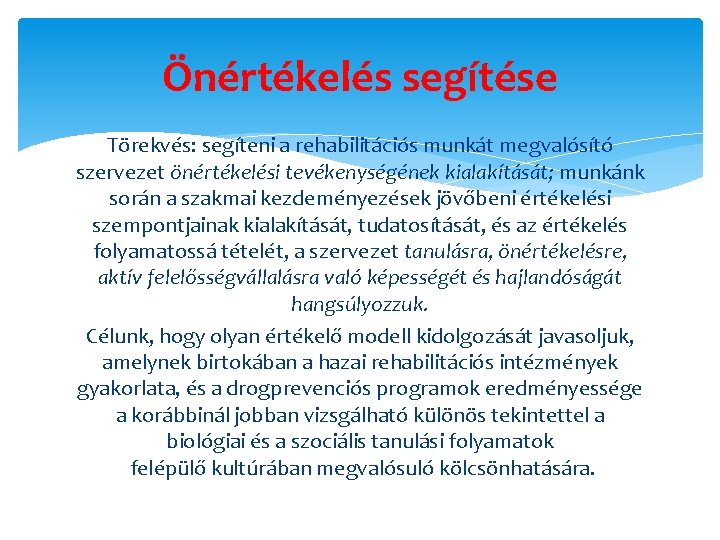 Önértékelés segítése

Törekvés: segíteni a rehabilitációs munkát megvalósító szervezet önértékelési tevékenységének kialakítását; munkánk során a szakmai kezdeményezések jövőbeni értékelési szempontjainak kialakítását, tudatosítását, és az értékelés folyamatossá tételét, a szervezet tanulásra, önértékelésre, aktív felelősségvállalásra való képességét és hajlandóságát hangsúlyozzuk.

Célunk, hogy olyan értékelő modell kidolgozását javasoljuk, amelynek birtokában a hazai rehabilitációs intézmények gyakorlata, és a drogprevenciós programok eredményessége a korábbinál jobban vizsgálható különös tekintettel a biológiai és a szociális tanulási folyamatok felépülő kultúrában megvalósuló kölcsönhatására.